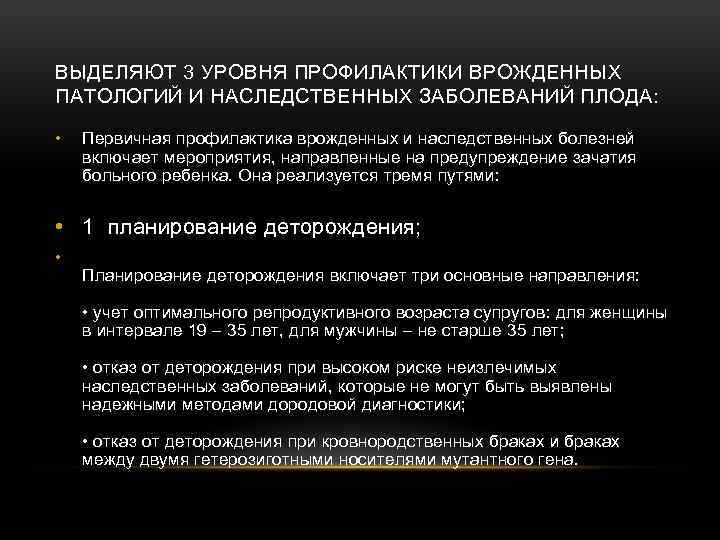 ВЫДЕЛЯЮТ 3 УРОВНЯ ПРОФИЛАКТИКИ ВРОЖДЕННЫХ ПАТОЛОГИЙ И НАСЛЕДСТВЕННЫХ ЗАБОЛЕВАНИЙ ПЛОДА:

• Первичная профилактика врожденных и наследственных болезней включает мероприятия, направленные на предупреждение зачатия больного ребенка. Она реализуется тремя путями:

• 1 планирование деторождения;

•

Планирование деторождения включает три основные направления:

• учет оптимального репродуктивного возраста супругов: для женщины в интервале 19 – 35 лет, для мужчины – не старше 35 лет;

• отказ от деторождения при высоком риске неизлечимых наследственных заболеваний, которые не могут быть выявлены надежными методами дородовой диагностики;

• отказ от деторождения при кровнородственных браках и браках между двумя гетерозиготными носителями мутантного гена.